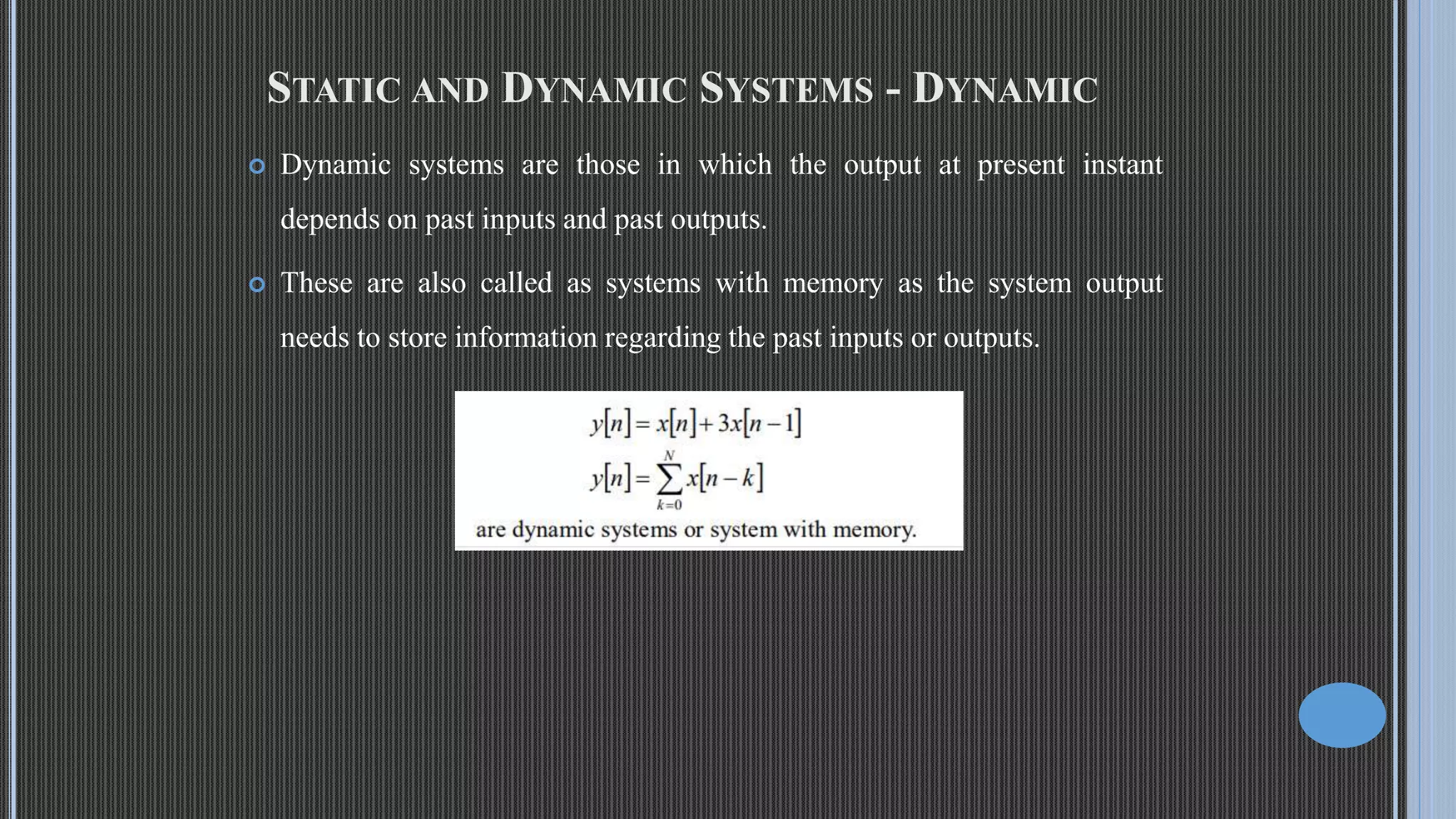 STATIC AND DYNAMIC SYSTEMS - DYNAMIC

Dynamic systems are those in which the output at present instant depends on past inputs and past outputs.

These are also called as systems with memory as the system output needs to store information regarding the past inputs or outputs.

$y[n] = x[n] + 3x[n-1]$

$y[n] = \sum_{k=0}^{N} x[n-k]$

are dynamic systems or system with memory.